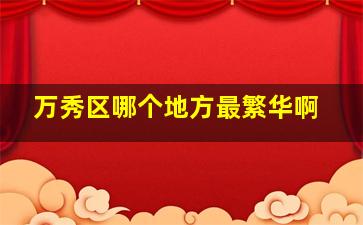 万秀区哪个地方最繁华啊